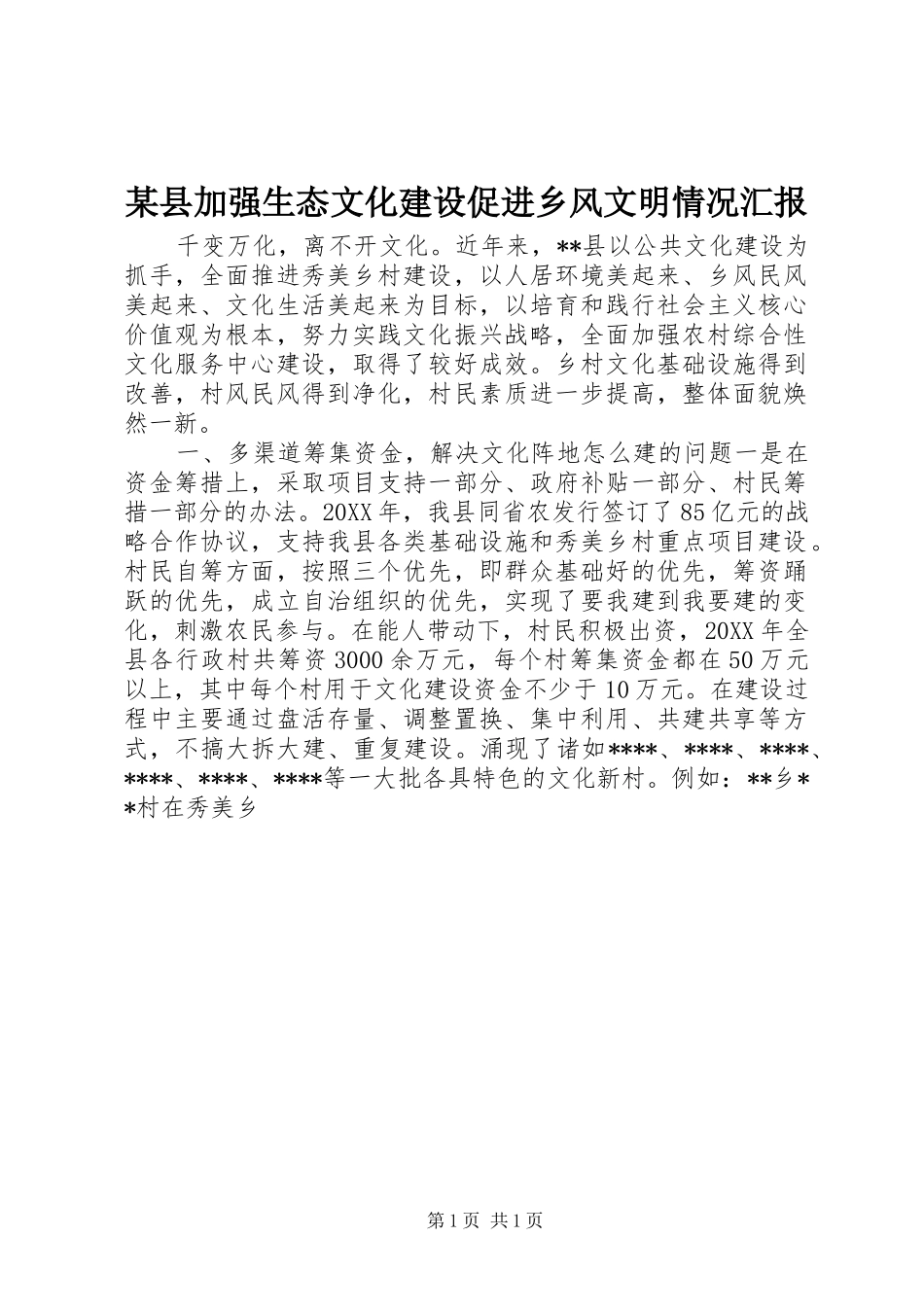 某县加强生态文化建设促进乡风文明情况汇报

千变万化，离不开文化。近年来，**县以公共文化建设为抓手，全面推进秀美乡村建设，以人居环境美起来、乡风民风美起来、文化生活美起来为目标，以培育和践行社会主义核心价值观为根本，努力实践文化振兴战略，全面加强农村综合性文化服务中心建设，取得了较好成效。乡村文化基础设施得到改善，村风民风得到净化，村民素质进一步提高，整体面貌焕然一新。

一、多渠道筹集资金，解决文化阵地怎么建的问题一是在资金筹措上，采取项目支持一部分、政府补贴一部分、村民筹措一部分的办法。20XX年，我县同省农发行签订了85亿元的战略合作协议，支持我县各类基础设施和秀美乡村重点项目建设。村民自筹方面，按照三个优先，即群众基础好的优先，筹资踊跃的优先，成立自治组织的优先，实现了要我建到我要建的变化，刺激农民参与。在能人带动下，村民积极出资，20XX年全县各行政村共筹资3000余万元，每个村筹集资金都在50万元以上，其中每个村用于文化建设资金不少于10万元。在建设过程中主要通过盘活存量、调整置换、集中利用、共建共享等方式，不搞大拆大建、重复建设。涌现了诸如****、****、****、****、****、****等一大批各具特色的文化新村。例如：**乡**村在秀美乡

第1页 共1页